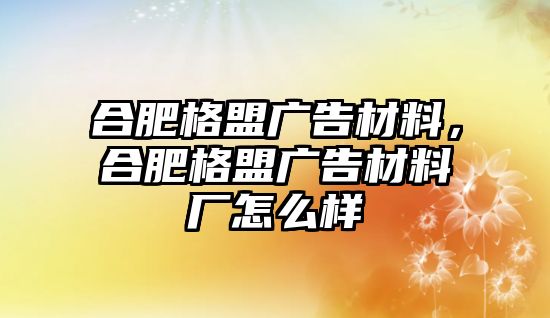 合肥格盟广告材料，合肥格盟广告材料厂怎么样